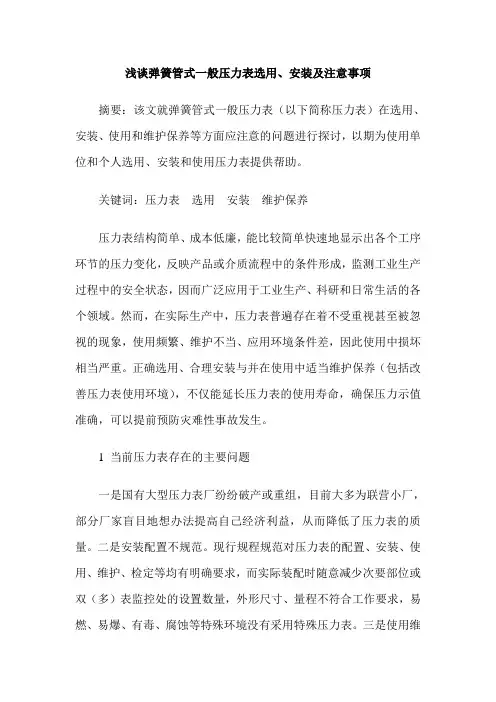 浅谈弹簧管式一般压力表选用、安装及注意事项

摘要：该文就弹簧管式一般压力表（以下简称压力表）在选用、安装、使用和维护保养等方面应注意的问题进行探讨，以期为使用单位和个人选用、安装和使用压力表提供帮助。

关键词：压力表　选用　安装　维护保养

压力表结构简单、成本低廉，能比较简单快速地显示出各个工序环节的压力变化，反映产品或介质流程中的条件形成，监测工业生产过程中的安全状态，因而广泛应用于工业生产、科研和日常生活的各个领域。然而，在实际生产中，压力表普遍存在着不受重视甚至被忽视的现象，使用频繁、维护不当、应用环境条件差，因此使用中损坏相当严重。正确选用、合理安装与并在使用中适当维护保养（包括改善压力表使用环境），不仅能延长压力表的使用寿命，确保压力示值准确，可以提前预防灾难性事故发生。

1　当前压力表存在的主要问题

一是国有大型压力表厂纷纷破产或重组，目前大多为联营小厂，部分厂家盲目地想办法提高自己经济利益，从而降低了压力表的质量。二是安装配置不规范。现行规程规范对压力表的配置、安装、使用、维护、检定等均有明确要求，而实际装配时随意减少次要部位或双（多）表监控处的设置数量，外形尺寸、量程不符合工作要求，易燃、易爆、有毒、腐蚀等特殊环境没有采用特殊压力表。三是使用维